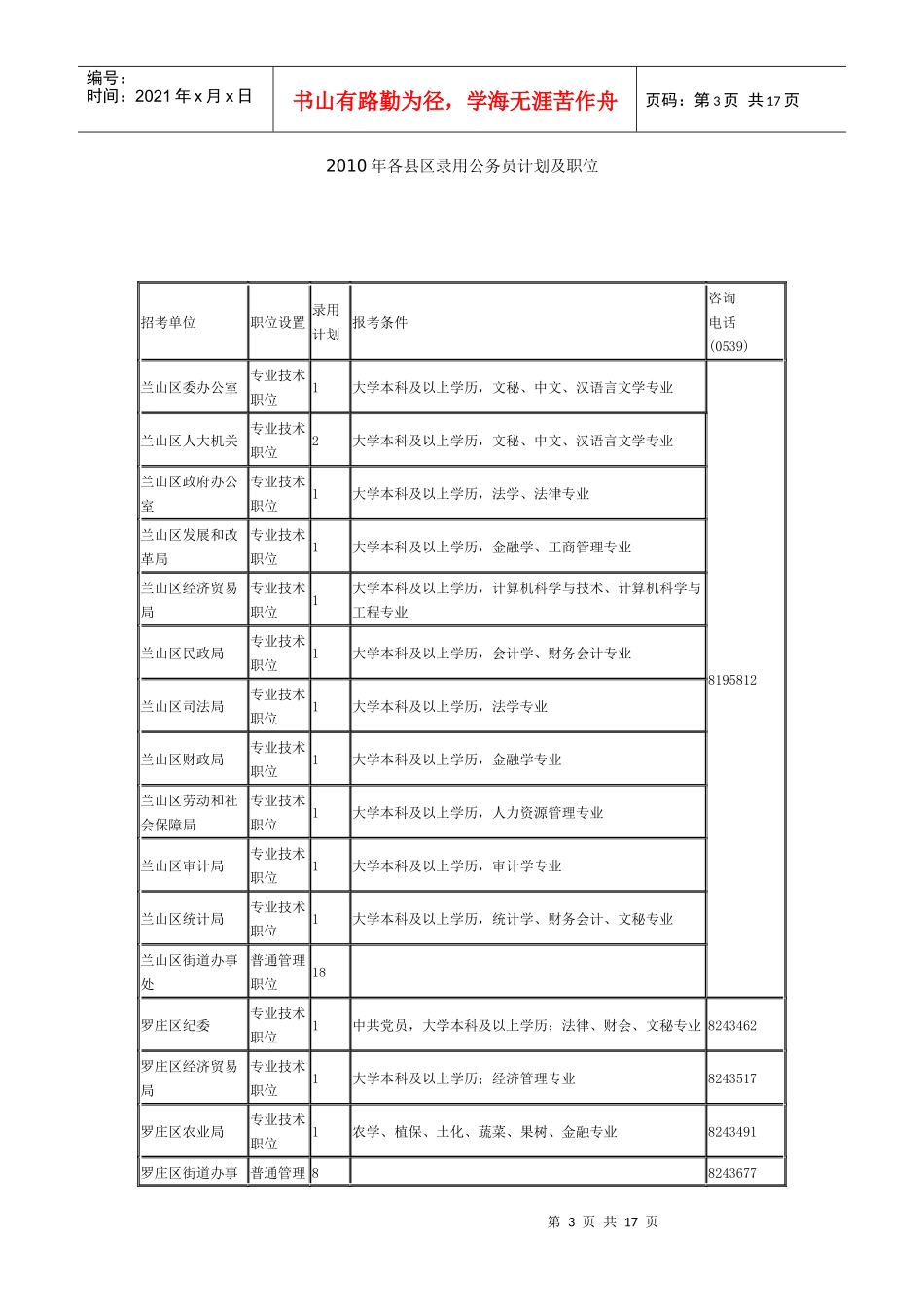 编号：
时间：2021 年 x 月 x 日

书山有路勤为径，学海无涯苦作舟

页码：第 3 页 共 17 页

2010 年各县区录用公务员计划及职位

| 招考单位 | 职位设置 | 录用计划 | 报考条件 | 咨询电话(0539) |
|---|---|---|---|---|
| 兰山区委办公室 | 专业技术职位 | 1 | 大学本科及以上学历，文秘、中文、汉语言文学专业 | 8195812 |
| 兰山区人大机关 | 专业技术职位 | 2 | 大学本科及以上学历，文秘、中文、汉语言文学专业 | |
| 兰山区政府办公室 | 专业技术职位 | 1 | 大学本科及以上学历，法学、法律专业 | |
| 兰山区发展和改革局 | 专业技术职位 | 1 | 大学本科及以上学历，金融学、工商管理专业 | |
| 兰山区经济贸易局 | 专业技术职位 | 1 | 大学本科及以上学历，计算机科学与技术、计算机科学与工程专业 | |
| 兰山区民政局 | 专业技术职位 | 1 | 大学本科及以上学历，会计学、财务会计专业 | |
| 兰山区司法局 | 专业技术职位 | 1 | 大学本科及以上学历，法学专业 | |
| 兰山区财政局 | 专业技术职位 | 1 | 大学本科及以上学历，金融学专业 | |
| 兰山区劳动和社会保障局 | 专业技术职位 | 1 | 大学本科及以上学历，人力资源管理专业 | |
| 兰山区审计局 | 专业技术职位 | 1 | 大学本科及以上学历，审计学专业 | |
| 兰山区统计局 | 专业技术职位 | 1 | 大学本科及以上学历，统计学、财务会计、文秘专业 | |
| 兰山区街道办事处 | 普通管理职位 | 18 | | |
| 罗庄区纪委 | 专业技术职位 | 1 | 中共党员，大学本科及以上学历；法律、财会、文秘专业 | 8243462 |
| 罗庄区经济贸易局 | 专业技术职位 | 1 | 大学本科及以上学历；经济管理专业 | 8243517 |
| 罗庄区农业局 | 专业技术职位 | 1 | 农学、植保、土化、蔬菜、果树、金融专业 | 8243491 |
| 罗庄区街道办事 | 普通管理 | 8 | | 8243677 |

第 3 页 共 17 页